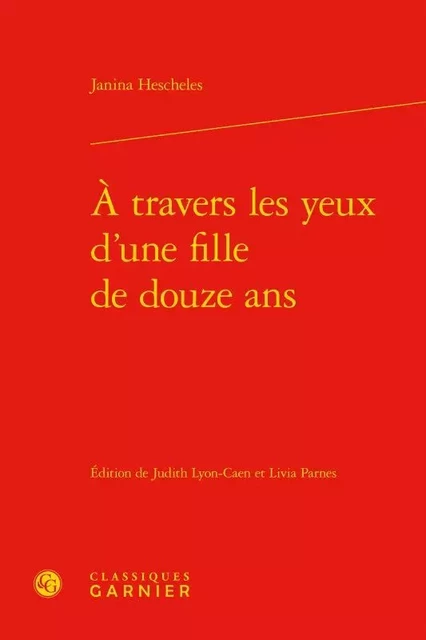 Janina Hescheles

À travers les yeux d'une fille de douze ans

Édition de Judith Lyon-Caen et Livia Parnes

CG

CLASSIQUES
GARNIER